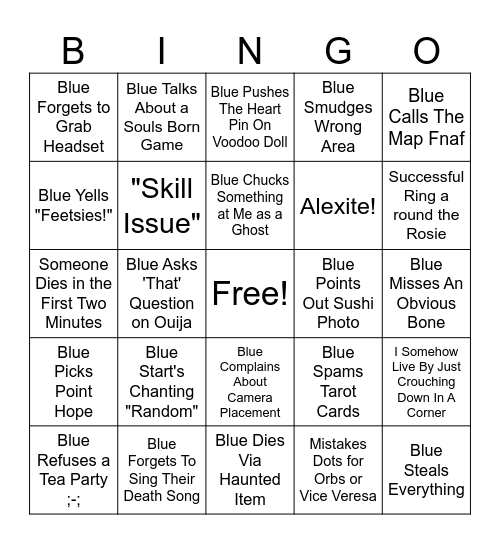 | B | I | N | G | O |
|---|---|---|---|---|
| Blue Forgets to Grab Headset | Blue Talks About a Souls Born Game | Blue Pushes The Heart Pin On Voodoo Doll | Blue Smudges Wrong Area | Blue Calls The Map Fnaf |
| Blue Yells "Feetsies!" | "Skill Issue" | Blue Chucks Something at Me as a Ghost | Alexite! | Successful Ring a round the Rosie |
| Someone Dies in the First Two Minutes | Blue Asks 'That' Question on Ouija | Free! | Blue Points Out Sushi Photo | Blue Misses An Obvious Bone |
| Blue Picks Point Hope | Blue Start's Chanting "Random" | Blue Complains About Camera Placement | Blue Spams Tarot Cards | I Somehow Live By Just Crouching Down In A Corner |
| Blue Refuses a Tea Party ;-; | Blue Forgets To Sing Their Death Song | Blue Dies Via Haunted Item | Mistakes Dots for Orbs or Vice Veresa | Blue Steals Everything |